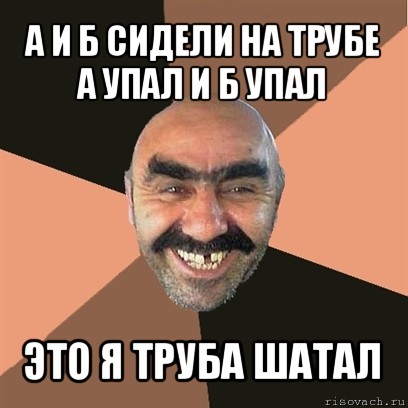 А И Б СИДЕЛИ НА ТРУБЕ
А УПАЛ И Б УПАЛ

ЭТО Я ТРУБА ШАТАЛ

risovach.ru